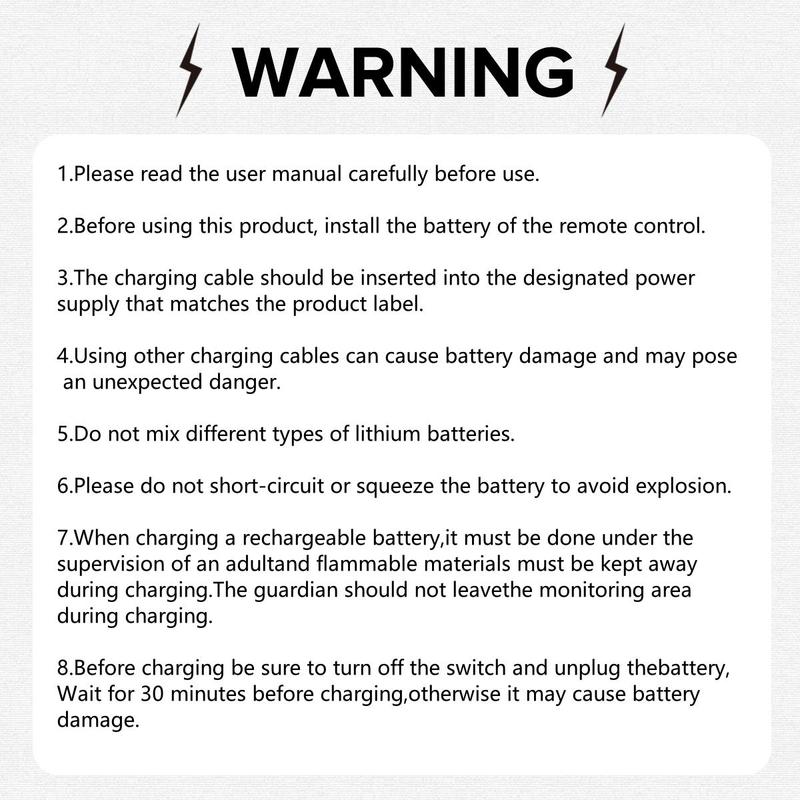 WARNING

1.Please read the user manual carefully before use.

2.Before using this product, install the battery of the remote control.

3.The charging cable should be inserted into the designated power supply that matches the product label.

4.Using other charging cables can cause battery damage and may pose an unexpected danger.

5.Do not mix different types of lithium batteries.

6.Please do not short-circuit or squeeze the battery to avoid explosion.

7.When charging a rechargeable battery,it must be done under the supervision of an adultand flammable materials must be kept away during charging.The guardian should not leavethe monitoring area during charging.

8.Before charging be sure to turn off the switch and unplug thebattery, Wait for 30 minutes before charging,otherwise it may cause battery damage.